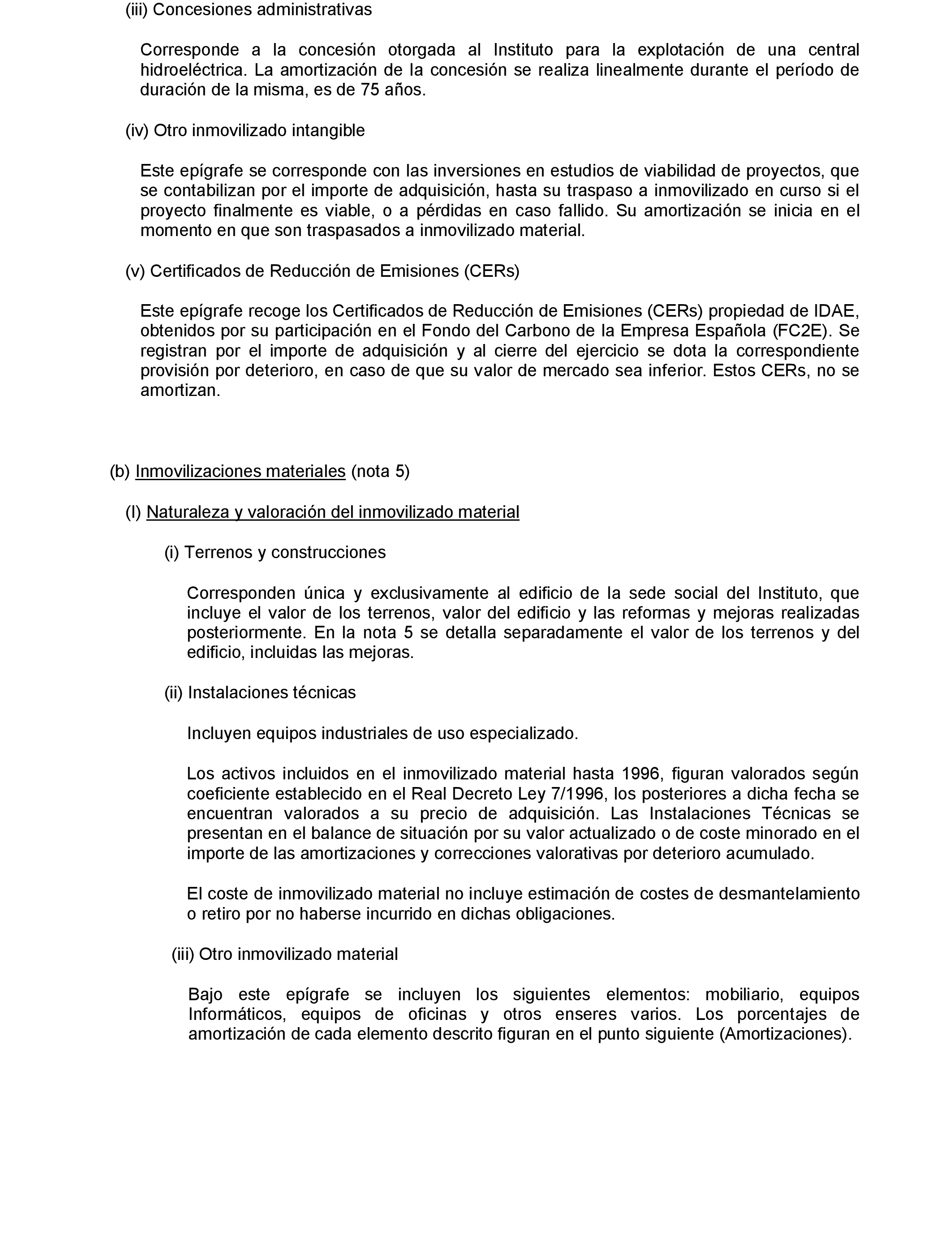 (iii) Concesiones administrativas

Corresponde a la concesión otorgada al Instituto para la explotación de una central hidroeléctrica. La amortización de la concesión se realiza linealmente durante el período de duración de la misma, es de 75 años.

(iv) Otro inmovilizado intangible

Este epígrafe se corresponde con las inversiones en estudios de viabilidad de proyectos, que se contabilizan por el importe de adquisición, hasta su traspaso a inmovilizado en curso si el proyecto finalmente es viable, o a pérdidas en caso fallido. Su amortización se inicia en el momento en que son traspasados a inmovilizado material.

(v) Certificados de Reducción de Emisiones (CERs)

Este epígrafe recoge los Certificados de Reducción de Emisiones (CERs) propiedad de IDAE, obtenidos por su participación en el Fondo del Carbono de la Empresa Española (FC2E). Se registran por el importe de adquisición y al cierre del ejercicio se dota la correspondiente provisión por deterioro, en caso de que su valor de mercado sea inferior. Estos CERs, no se amortizan.

(b) Inmovilizaciones materiales (nota 5)

(I) Naturaleza y valoración del inmovilizado material

(i) Terrenos y construcciones

Corresponden única y exclusivamente al edificio de la sede social del Instituto, que incluye el valor de los terrenos, valor del edificio y las reformas y mejoras realizadas posteriormente. En la nota 5 se detalla separadamente el valor de los terrenos y del edificio, incluidas las mejoras.

(ii) Instalaciones técnicas

Incluyen equipos industriales de uso especializado.

Los activos incluidos en el inmovilizado material hasta 1996, figuran valorados según coeficiente establecido en el Real Decreto Ley 7/1996, los posteriores a dicha fecha se encuentran valorados a su precio de adquisición. Las Instalaciones Técnicas se presentan en el balance de situación por su valor actualizado o de coste minorado en el importe de las amortizaciones y correcciones valorativas por deterioro acumulado.

El coste de inmovilizado material no incluye estimación de costes de desmantelamiento o retiro por no haberse incurrido en dichas obligaciones.

(iii) Otro inmovilizado material

Bajo este epígrafe se incluyen los siguientes elementos: mobiliario, equipos Informáticos, equipos de oficinas y otros enseres varios. Los porcentajes de amortización de cada elemento descrito figuran en el punto siguiente (Amortizaciones).